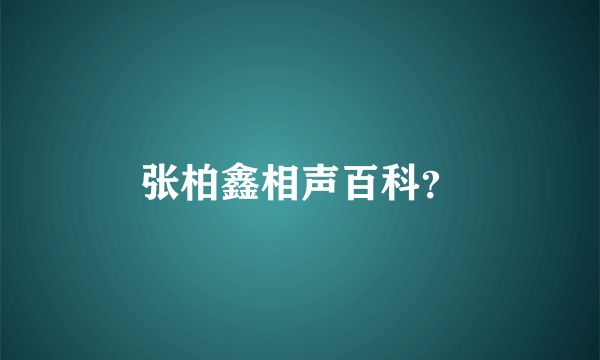 张柏鑫相声百科?